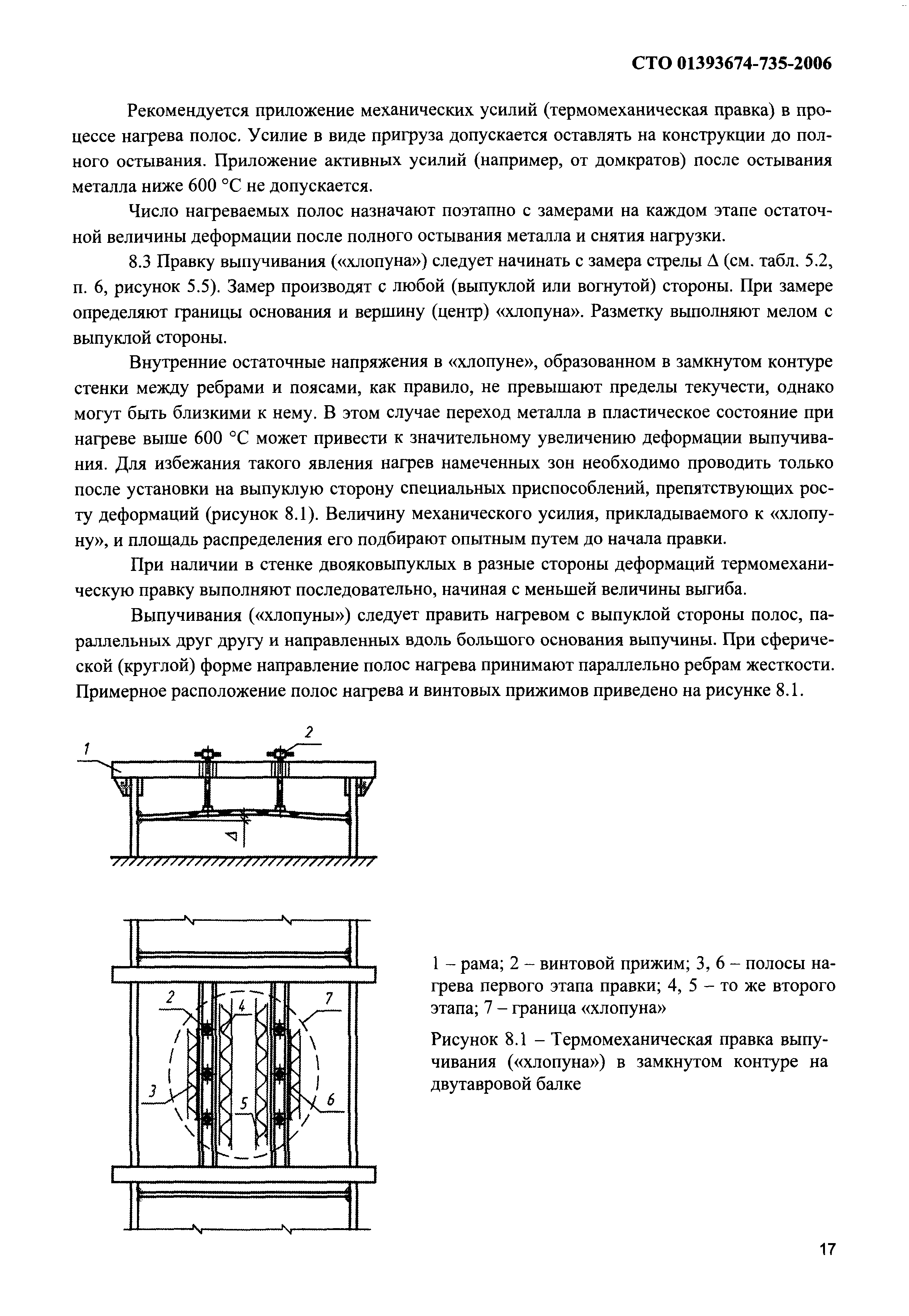 СТО 01393674-735-2006

Рекомендуется приложение механических усилий (термомеханическая правка) в процессе нагрева полос. Усилие в виде пригруза допускается оставлять на конструкции до полного остывания. Приложение активных усилий (например, от домкратов) после остывания металла ниже 600 °С не допускается.

Число нагреваемых полос назначают поэтапно с замерами на каждом этапе остаточной величины деформации после полного остывания металла и снятия нагрузки.

8.3 Правку выпучивания («хлопуна») следует начинать с замера стрелы Δ (см. табл. 5.2, п. 6, рисунок 5.5). Замер производят с любой (выпуклой или вогнутой) стороны. При замере определяют границы основания и вершину (центр) «хлопуна». Разметку выполняют мелом с выпуклой стороны.

Внутренние остаточные напряжения в «хлопуне», образованном в замкнутом контуре стенки между ребрами и поясами, как правило, не превышают пределы текучести, однако могут быть близкими к нему. В этом случае переход металла в пластическое состояние при нагреве выше 600 °С может привести к значительному увеличению деформации выпучивания. Для избежания такого явления нагрев намеченных зон необходимо проводить только после установки на выпуклую сторону специальных приспособлений, препятствующих росту деформаций (рисунок 8.1). Величину механического усилия, прикладываемого к «хлопуну», и площадь распределения его подбирают опытным путем до начала правки.

При наличии в стенке двояковыпуклых в разные стороны деформаций термомеханическую правку выполняют последовательно, начиная с меньшей величины выгиба.

Выпучивания («хлопуны») следует править нагревом с выпуклой стороны полос, параллельных друг другу и направленных вдоль большого основания выпучины. При сферической (круглой) форме направление полос нагрева принимают параллельно ребрам жесткости. Примерное расположение полос нагрева и винтовых прижимов приведено на рисунке 8.1.

1
2
Δ

2
4
7
3
5
6

1 – рама; 2 – винтовой прижим; 3, 6 – полосы нагрева первого этапа правки; 4, 5 – то же второго этапа; 7 – граница «хлопуна»

Рисунок 8.1 – Термомеханическая правка выпучивания («хлопуна») в замкнутом контуре на двутавровой балке

17